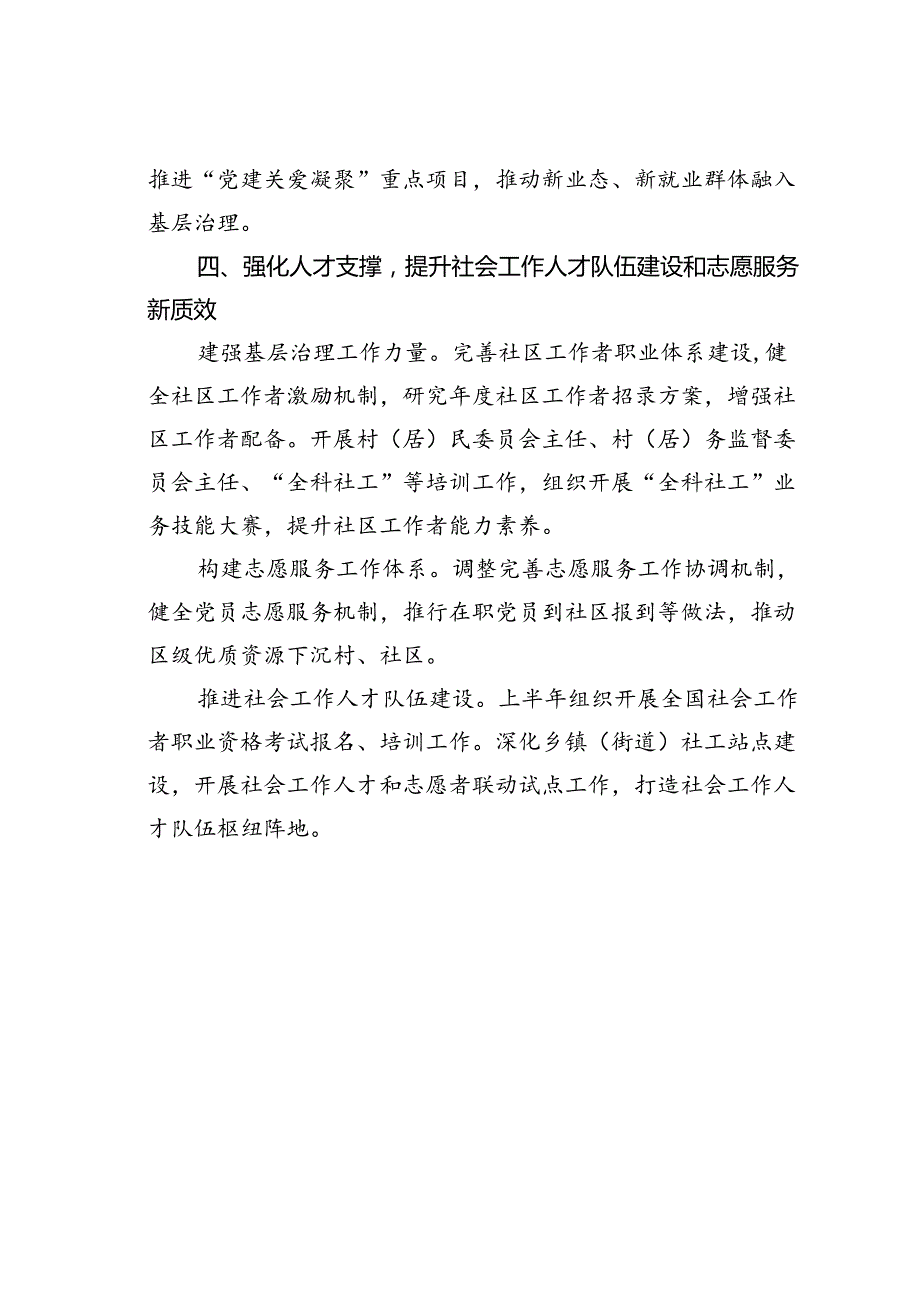 推进“党建关爱凝聚”重点项目，推动新业态、新就业群体融入基层治理。

四、强化人才支撑，提升社会工作人才队伍建设和志愿服务新质效

建强基层治理工作力量。完善社区工作者职业体系建设，健全社区工作者激励机制，研究年度社区工作者招录方案，增强社区工作者配备。开展村（居）民委员会主任、村（居）务监督委员会主任、“全科社工”等培训工作，组织开展“全科社工”业务技能大赛，提升社区工作者能力素养。

构建志愿服务工作体系。调整完善志愿服务工作协调机制，健全党员志愿服务机制，推行在职党员到社区报到等做法，推动区级优质资源下沉村、社区。

推进社会工作人才队伍建设。上半年组织开展全国社会工作者职业资格考试报名、培训工作。深化乡镇（街道）社工站点建设，开展社会工作人才和志愿者联动试点工作，打造社会工作人才队伍枢纽阵地。